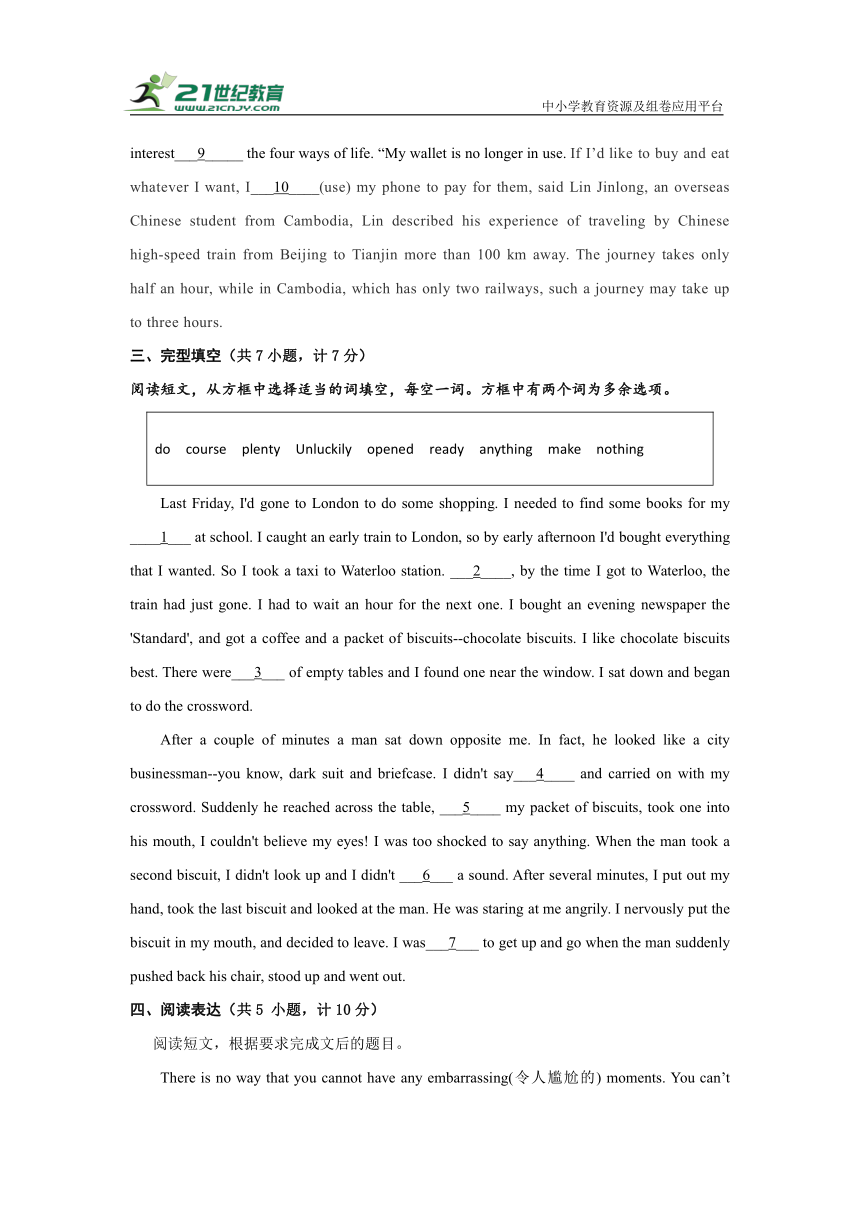 21世纪教育
www.21cnjy.com
中小学教育资源及组卷应用平台

interest___9_____ the four ways of life. “My wallet is no longer in use. If I’d like to buy and eat whatever I want, I___10____(use) my phone to pay for them, said Lin Jinlong, an overseas Chinese student from Cambodia, Lin described his experience of traveling by Chinese high-speed train from Beijing to Tianjin more than 100 km away. The journey takes only half an hour, while in Cambodia, which has only two railways, such a journey may take up to three hours.

三、完型填空（共 7 小题，计 7 分）

阅读短文，从方框中选择适当的词填空，每空一词。方框中有两个词为多余选项。

do course plenty Unluckily opened ready anything make nothing

Last Friday, I'd gone to London to do some shopping. I needed to find some books for my ____1___ at school. I caught an early train to London, so by early afternoon I'd bought everything that I wanted. So I took a taxi to Waterloo station. ___2____, by the time I got to Waterloo, the train had just gone. I had to wait an hour for the next one. I bought an evening newspaper the 'Standard', and got a coffee and a packet of biscuits--chocolate biscuits. I like chocolate biscuits best. There were___3___ of empty tables and I found one near the window. I sat down and began to do the crossword.

After a couple of minutes a man sat down opposite me. In fact, he looked like a city businessman--you know, dark suit and briefcase. I didn't say___4____ and carried on with my crossword. Suddenly he reached across the table, ___5____ my packet of biscuits, took one into his mouth, I couldn't believe my eyes! I was too shocked to say anything. When the man took a second biscuit, I didn't look up and I didn't ___6___ a sound. After several minutes, I put out my hand, took the last biscuit and looked at the man. He was staring at me angrily. I nervously put the biscuit in my mouth, and decided to leave. I was___7___ to get up and go when the man suddenly pushed back his chair, stood up and went out.

四、阅读表达（共 5 小题，计 10 分）

阅读短文，根据要求完成文后的题目。

There is no way that you cannot have any embarrassing(令人尴尬的) moments. You can’t